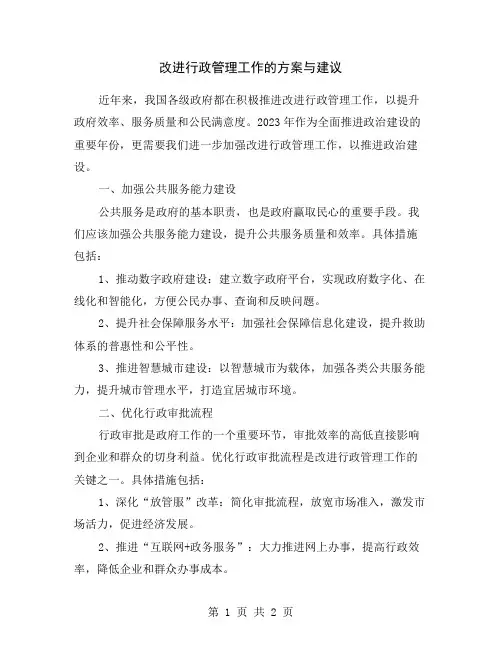 改进行政管理工作的方案与建议

近年来，我国各级政府都在积极推进改进行政管理工作，以提升政府效率、服务质量和公民满意度。2023年作为全面推进政治建设的重要年份，更需要我们进一步加强改进行政管理工作，以推进政治建设。

一、加强公共服务能力建设

公共服务是政府的基本职责，也是政府赢取民心的重要手段。我们应该加强公共服务能力建设，提升公共服务质量和效率。具体措施包括：

1、推动数字政府建设：建立数字政府平台，实现政府数字化、在线化和智能化，方便公民办事、查询和反映问题。

2、提升社会保障服务水平：加强社会保障信息化建设，提升救助体系的普惠性和公平性。

3、推进智慧城市建设：以智慧城市为载体，加强各类公共服务能力，提升城市管理水平，打造宜居城市环境。

二、优化行政审批流程

行政审批是政府工作的一个重要环节，审批效率的高低直接影响到企业和群众的切身利益。优化行政审批流程是改进行政管理工作的关键之一。具体措施包括：

1、深化“放管服”改革：简化审批流程，放宽市场准入，激发市场活力，促进经济发展。

2、推进“互联网+政务服务”：大力推进网上办事，提高行政效率，降低企业和群众办事成本。

第 1 页 共 2 页